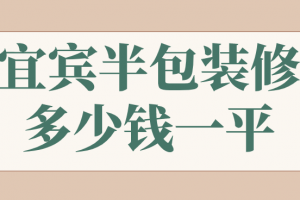 宜宾半包装修
多少钱一平